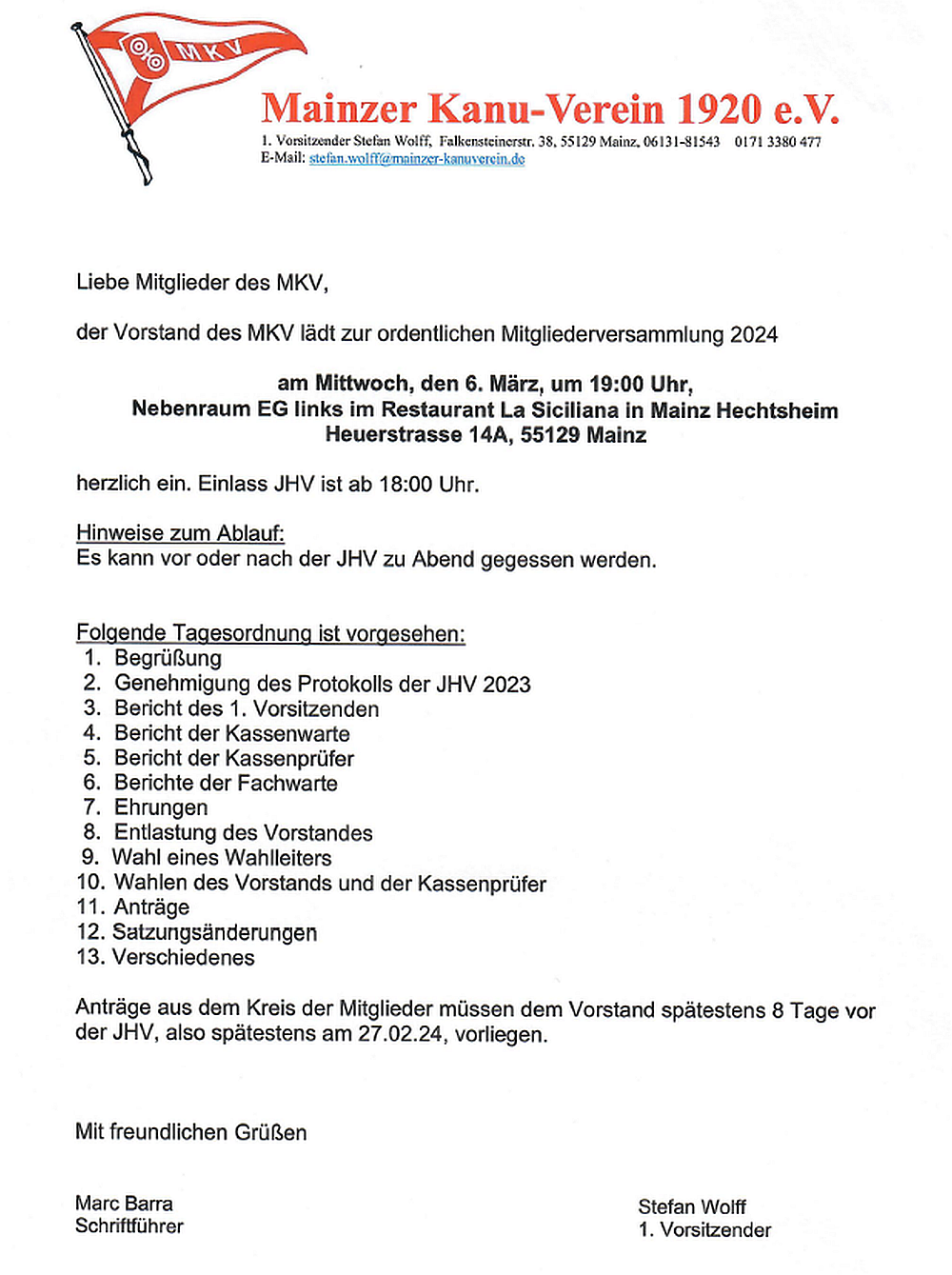 MKV

Mainzer Kanu-Verein 1920 e.V.
1. Vorsitzender Stefan Wolff, Falkensteinerstr. 38, 55129 Mainz, 06131-81543 0171 3380 477
E-Mail: stefan.wolff@mainzer-kanuverein.de

Liebe Mitglieder des MKV,

der Vorstand des MKV lädt zur ordentlichen Mitgliederversammlung 2024

am Mittwoch, den 6. März, um 19:00 Uhr,
Nebenraum EG links im Restaurant La Siciliana in Mainz Hechtsheim
Heuerstrasse 14A, 55129 Mainz

herzlich ein. Einlass JHV ist ab 18:00 Uhr.

Hinweise zum Ablauf:
Es kann vor oder nach der JHV zu Abend gegessen werden.

Folgende Tagesordnung ist vorgesehen:
1. Begrüßung
2. Genehmigung des Protokolls der JHV 2023
3. Bericht des 1. Vorsitzenden
4. Bericht der Kassenwarte
5. Bericht der Kassenprüfer
6. Berichte der Fachwarte
7. Ehrungen
8. Entlastung des Vorstandes
9. Wahl eines Wahlleiters
10. Wahlen des Vorstands und der Kassenprüfer
11. Anträge
12. Satzungsänderungen
13. Verschiedenes

Anträge aus dem Kreis der Mitglieder müssen dem Vorstand spätestens 8 Tage vor der JHV, also spätestens am 27.02.24, vorliegen.

Mit freundlichen Grüßen

Marc Barra
Schriftführer

Stefan Wolff
1. Vorsitzender